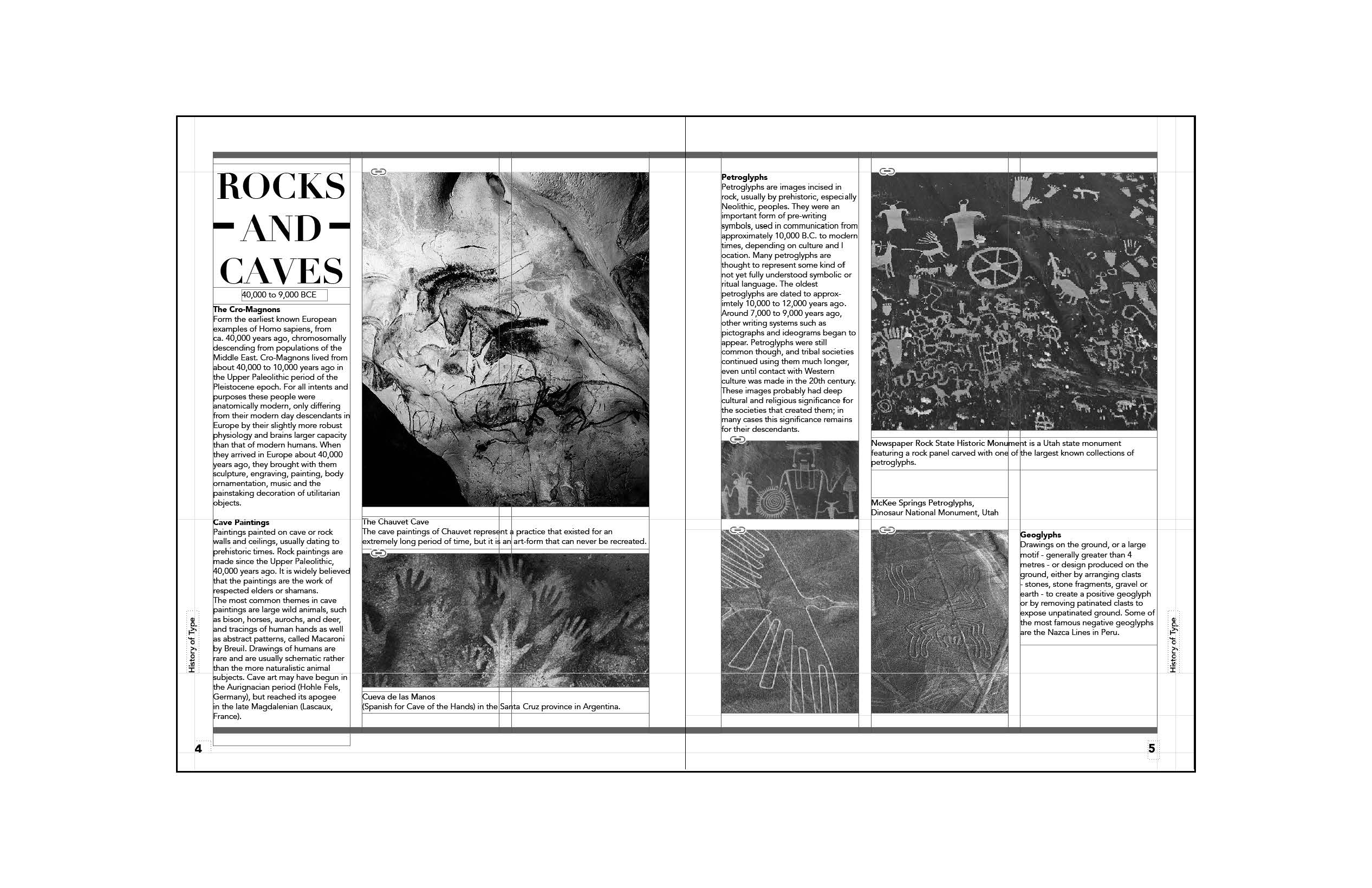 ROCKS
AND
CAVES

40,000 to 9,000 BCE

**The Cro-Magnons**
Form the earliest known European examples of Homo sapiens, from ca. 40,000 years ago, chromosomally descending from populations of the Middle East. Cro-Magnons lived from about 40,000 to 10,000 years ago in the Upper Paleolithic period of the Pleistocene epoch. For all intents and purposes these people were anatomically modern, only differing from their modern day descendants in Europe by their slightly more robust physiology and brains larger capacity than that of modern humans. When they arrived in Europe about 40,000 years ago, they brought with them sculpture, engraving, painting, body ornamentation, music and the painstaking decoration of utilitarian objects.

**Cave Paintings**
Paintings painted on cave or rock walls and ceilings, usually dating to prehistoric times. Rock paintings are made since the Upper Paleolithic, 40,000 years ago. It is widely believed that the paintings are the work of respected elders or shamans.
The most common themes in cave paintings are large wild animals, such as bison, horses, aurochs, and deer, and tracings of human hands as well as abstract patterns, called Macaroni by Breuil. Drawings of humans are rare and are usually schematic rather than the more naturalistic animal subjects. Cave art may have begun in the Aurignacian period (Hohle Fels, Germany), but reached its apogee in the late Magdalenian (Lascaux, France).

History of Type

4

The Chauvet Cave
The cave paintings of Chauvet represent a practice that existed for an extremely long period of time, but it is an art-form that can never be recreated.

Cueva de las Manos
(Spanish for Cave of the Hands) in the Santa Cruz province in Argentina.

**Petroglyphs**
Petroglyphs are images incised in rock, usually by prehistoric, especially Neolithic, peoples. They were an important form of pre-writing symbols, used in communication from approximately 10,000 B.C. to modern times, depending on culture and l ocation. Many petroglyphs are thought to represent some kind of not yet fully understood symbolic or ritual language. The oldest petroglyphs are dated to approximtely 10,000 to 12,000 years ago. Around 7,000 to 9,000 years ago, other writing systems such as pictographs and ideograms began to appear. Petroglyphs were still common though, and tribal societies continued using them much longer, even until contact with Western culture was made in the 20th century. These images probably had deep cultural and religious significance for the societies that created them; in many cases this significance remains for their descendants.

Newspaper Rock State Historic Monument is a Utah state monument featuring a rock panel carved with one of the largest known collections of petroglyphs.

McKee Springs Petroglyphs,
Dinosaur National Monument, Utah

**Geoglyphs**
Drawings on the ground, or a large motif - generally greater than 4 metres - or design produced on the ground, either by arranging clasts - stones, stone fragments, gravel or earth - to create a positive geoglyph or by removing patinated clasts to expose unpatinated ground. Some of the most famous negative geoglyphs are the Nazca Lines in Peru.

History of Type

5